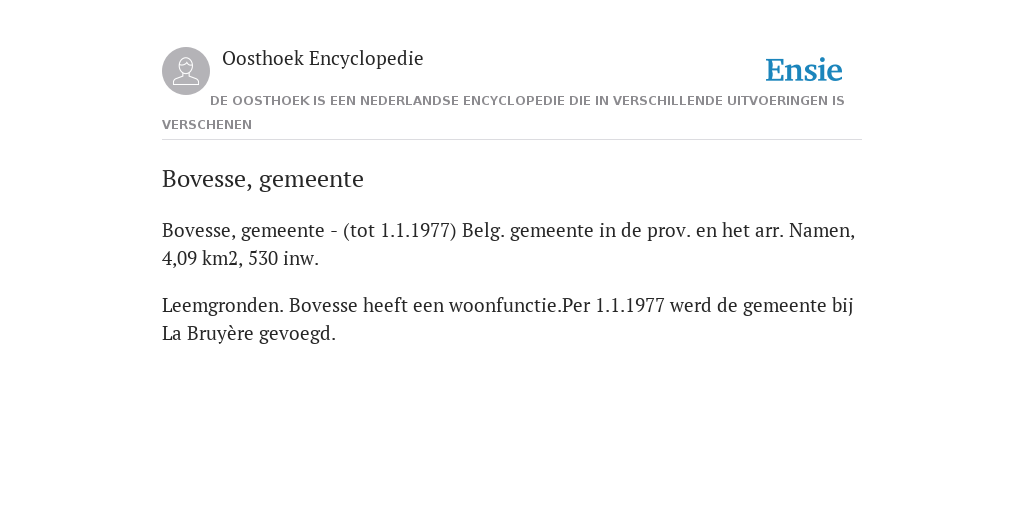 Oosthoek Encyclopedie

Ensie

DE OOSTHOEK IS EEN NEDERLANDSE ENCYCLOPEDIE DIE IN VERSCHILLENDE UITVOERINGEN IS VERSCHENEN

Bovesse, gemeente

Bovesse, gemeente - (tot 1.1.1977) Belg. gemeente in de prov. en het arr. Namen, 4,09 km2, 530 inw.

Leemgronden. Bovesse heeft een woonfunctie.Per 1.1.1977 werd de gemeente bij La Bruyère gevoegd.